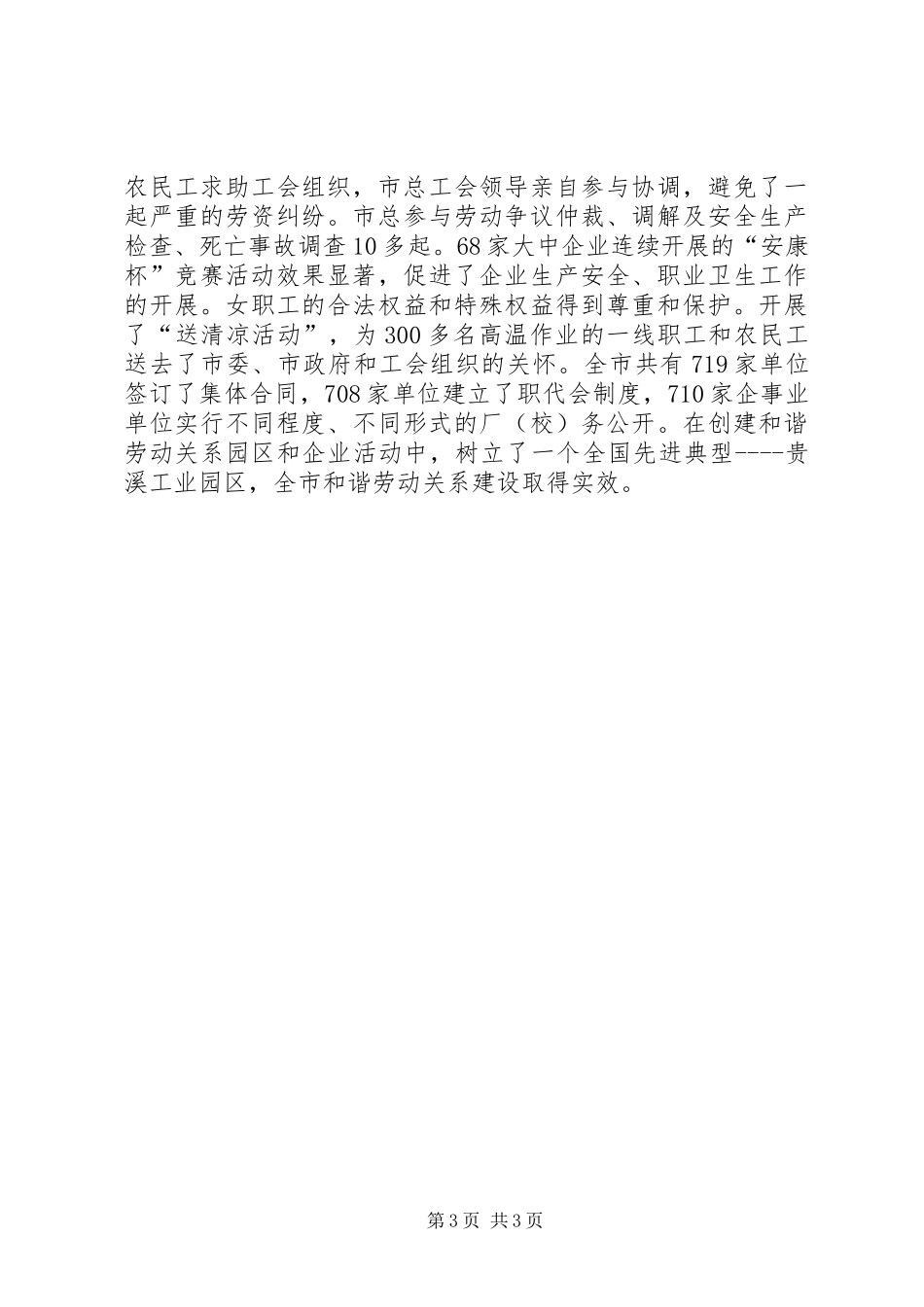 农民工求助工会组织，市总工会领导亲自参与协调，避免了一起严重的劳资纠纷。市总参与劳动争议仲裁、调解及安全生产检查、死亡事故调查10多起。68家大中企业连续开展的“安康杯”竞赛活动效果显著，促进了企业生产安全、职业卫生工作的开展。女职工的合法权益和特殊权益得到尊重和保护。开展了“送清凉活动”，为300多名高温作业的一线职工和农民工送去了市委、市政府和工会组织的关怀。全市共有719家单位签订了集体合同，708家单位建立了职代会制度，710家企事业单位实行不同程度、不同形式的厂（校）务公开。在创建和谐劳动关系园区和企业活动中，树立了一个全国先进典型----贵溪工业园区，全市和谐劳动关系建设取得实效。

第3页 共3页